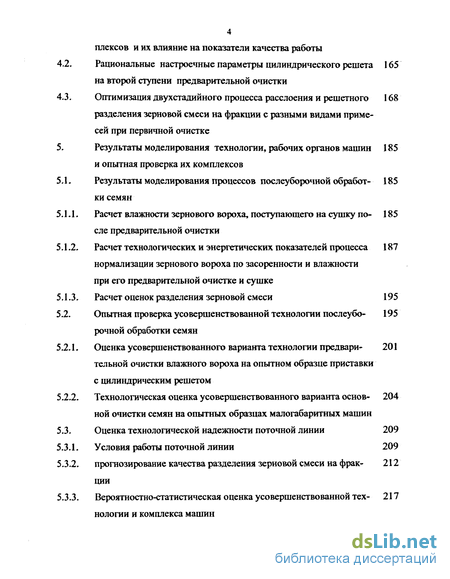 4

плексов и их влияние на показатели качества работы

4.2. Рациональные настроечные параметры цилиндрического решета на второй ступени предварительной очистки 165

4.3. Оптимизация двухстадийного процесса расслоения и решетного разделения зерновой смеси на фракции с разными видами примесей при первичной очистке 168

5. Результаты моделирования технологии, рабочих органов машин и опытная проверка их комплексов 185

5.1. Результаты моделирования процессов послеуборочной обработки семян 185

5.1.1. Расчет влажности зернового вороха, поступающего на сушку после предварительной очистки 185

5.1.2. Расчет технологических и энергетических показателей процесса нормализации зернового вороха по засоренности и влажности при его предварительной очистке и сушке 187

5.1.3. Расчет оценок разделения зерновой смеси 195

5.2. Опытная проверка усовершенствованной технологии послеуборочной обработки семян 195

5.2.1. Оценка усовершенствованного варианта технологии предварительной очистки влажного вороха на опытном образце приставки с цилиндрическим решетом 201

5.2.2. Технологическая оценка усовершенствованного варианта основной очистки семян на опытных образцах малогабаритных машин 204

5.3. Оценка технологической надежности поточной линии 209

5.3.1. Условия работы поточной линии 209

5.3.2. прогнозирование качества разделения зерновой смеси на фракции 212

5.3.3. Вероятностно-статистическая оценка усовершенствованной технологии и комплекса машин 217

dsLib.net
библиотека диссертаций